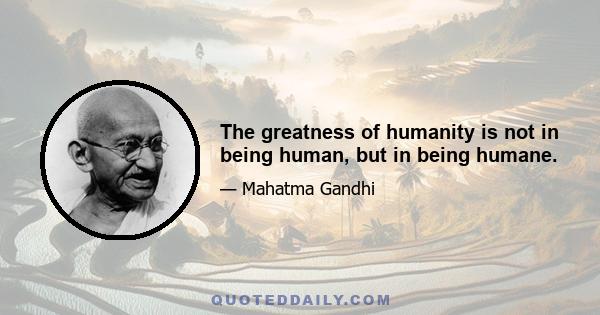 The greatness of humanity is not in being human, but in being humane.

— Mahatma Gandhi

QUOTEDDAILY.COM